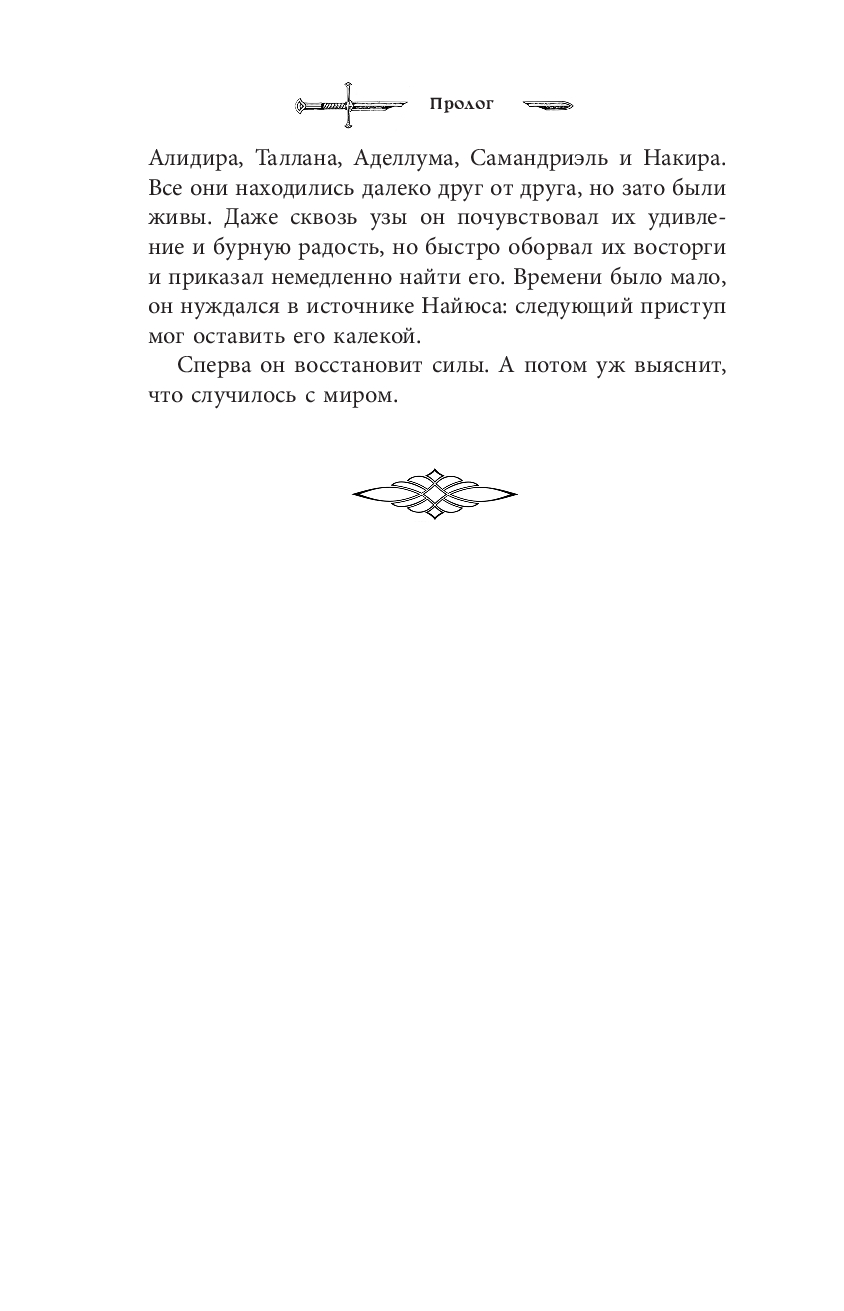 Пролог

Алидира, Таллана, Аделлума, Самандриэль и Накира. Все они находились далеко друг от друга, но зато были живы. Даже сквозь узы он почувствовал их удивление и бурную радость, но быстро оборвал их восторги и приказал немедленно найти его. Времени было мало, он нуждался в источнике Найюса: следующий приступ мог оставить его калекой.

Сперва он восстановит силы. А потом уж выяснит, что случилось с миром.